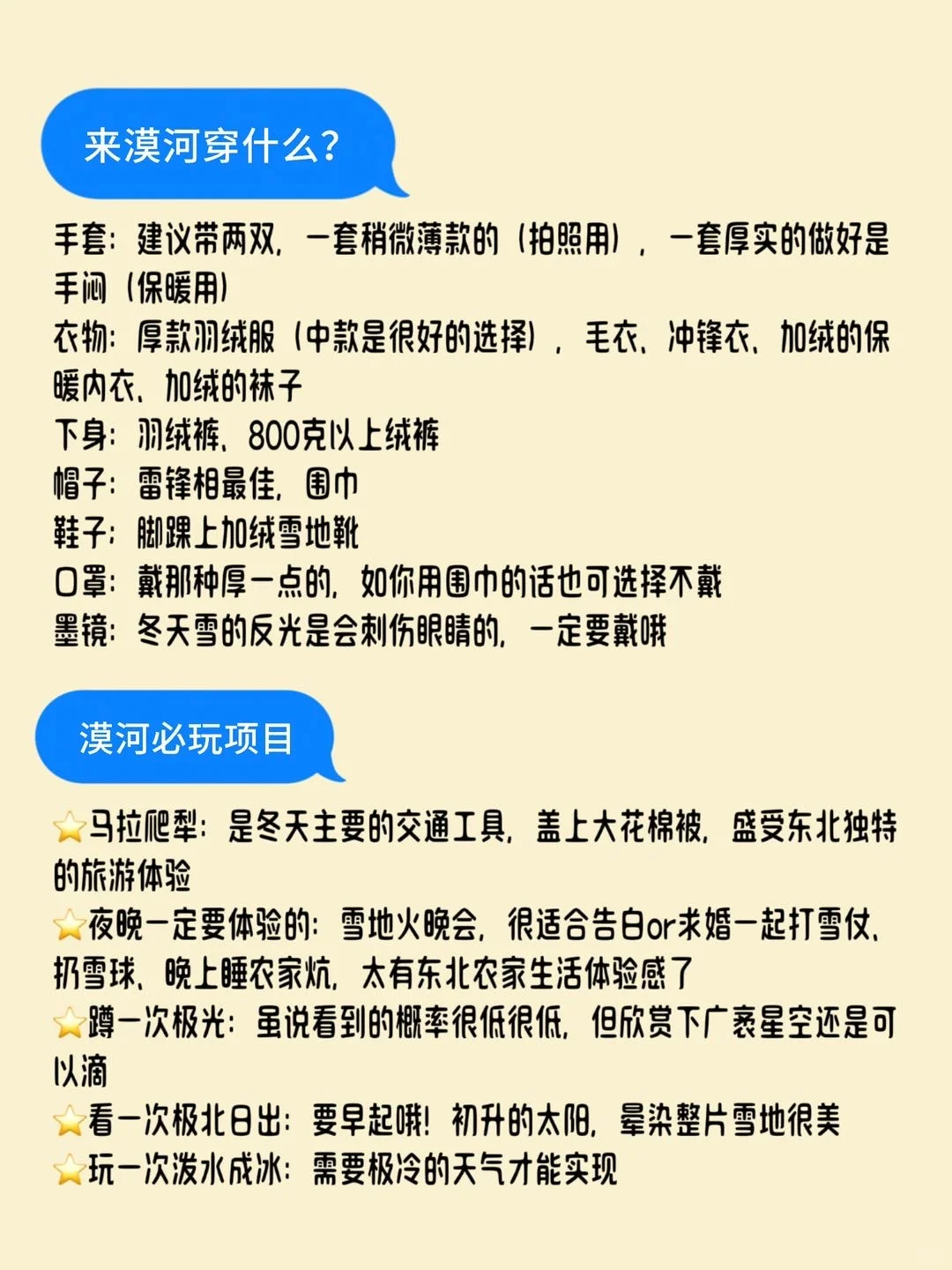 来漠河穿什么?

手套：建议带两双，一套稍微薄款的（拍照用），一套厚实的做好是手闷（保暖用）
衣物：厚款羽绒服（中款是很好的选择），毛衣、冲锋衣、加绒的保暖内衣、加绒的袜子
下身：羽绒裤、800克以上绒裤
帽子：雷锋相最佳，围巾
鞋子：脚踝上加绒雪地靴
口罩：戴那种厚一点的，如你用围巾的话也可选择不戴
墨镜：冬天雪的反光是会刺伤眼睛的，一定要戴哦

漠河必玩项目

⭐马拉爬犁：是冬天主要的交通工具，盖上大花棉被，盛受东北独特的旅游体验
⭐夜晚一定要体验的：雪地火晚会，很适合告白or求婚一起打雪仗、扔雪球、晚上睡农家炕，太有东北农家生活体验感了
⭐蹲一次极光：虽说看到的概率很低很低，但欣赏下广袤星空还是可以滴
⭐看一次极北日出：要早起哦！初升的太阳，晕染整片雪地很美
⭐玩一次泼水成冰：需要极冷的天气才能实现